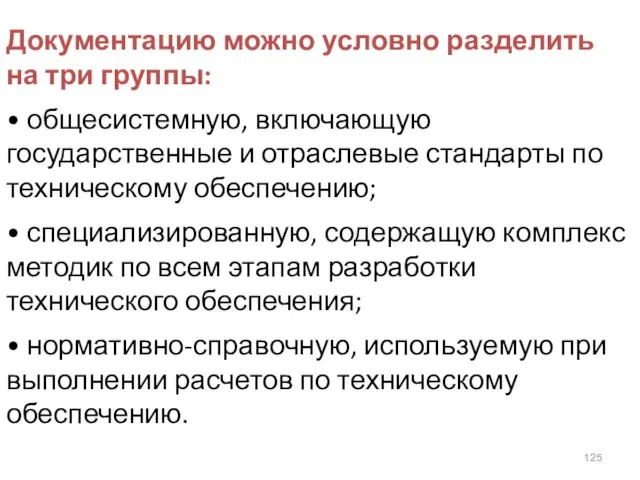 Документацию можно условно разделить на три группы:

• общесистемную, включающую государственные и отраслевые стандарты по техническому обеспечению;

• специализированную, содержащую комплекс методик по всем этапам разработки технического обеспечения;

• нормативно-справочную, используемую при выполнении расчетов по техническому обеспечению.

125